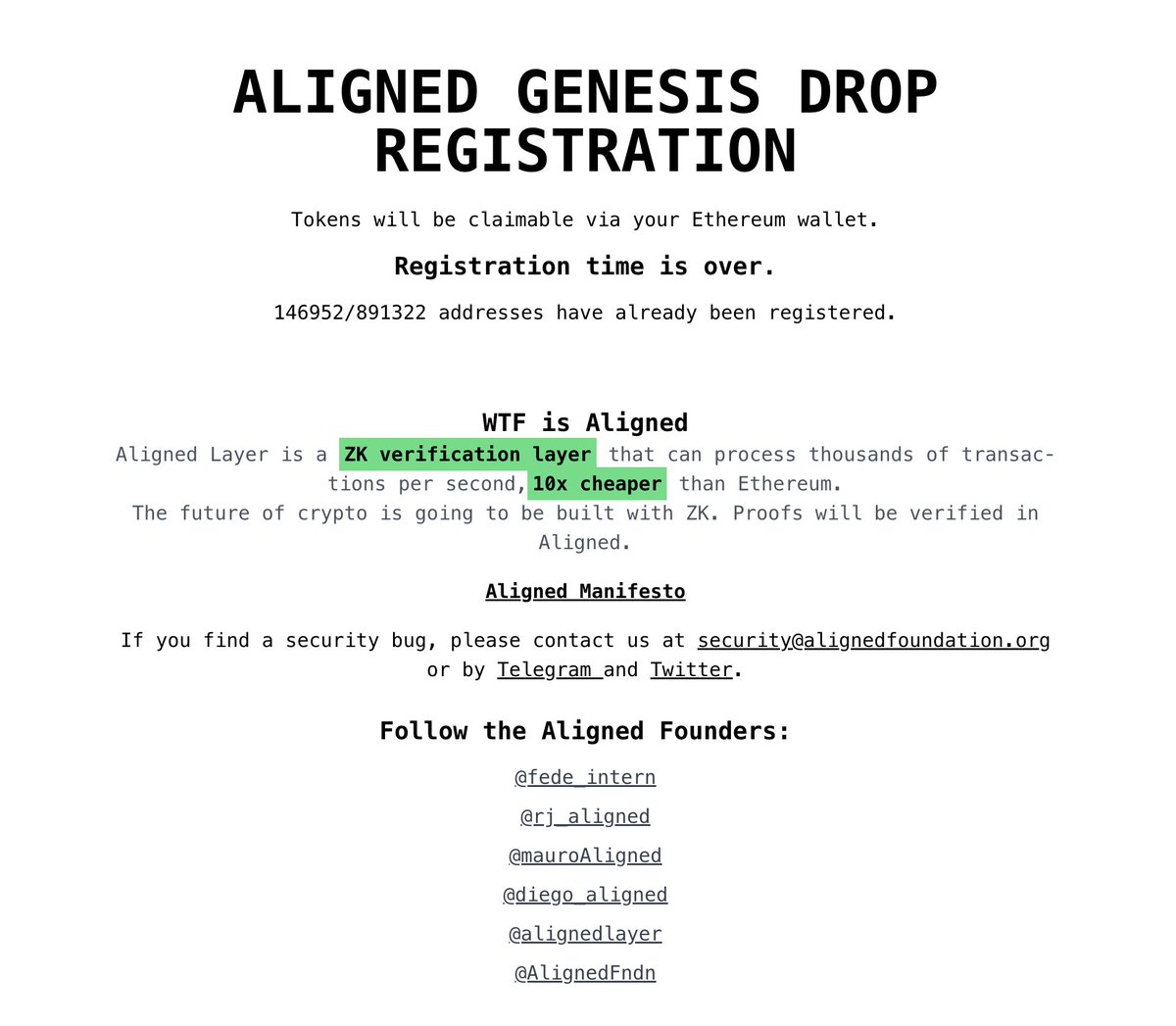 ALIGNED GENESIS DROP REGISTRATION

Tokens will be claimable via your Ethereum wallet.

Registration time is over.

146952/891322 addresses have already been registered.

WTF is Aligned

Aligned Layer is a ZK verification layer that can process thousands of transactions per second, 10x cheaper than Ethereum.
The future of crypto is going to be built with ZK. Proofs will be verified in Aligned.

Aligned Manifesto

If you find a security bug, please contact us at security@alignedfoundation.org or by Telegram and Twitter.

Follow the Aligned Founders:

@fede_intern

@rj_aligned

@mauroAligned

@diego_aligned

@alignedlayer

@AlignedFndn